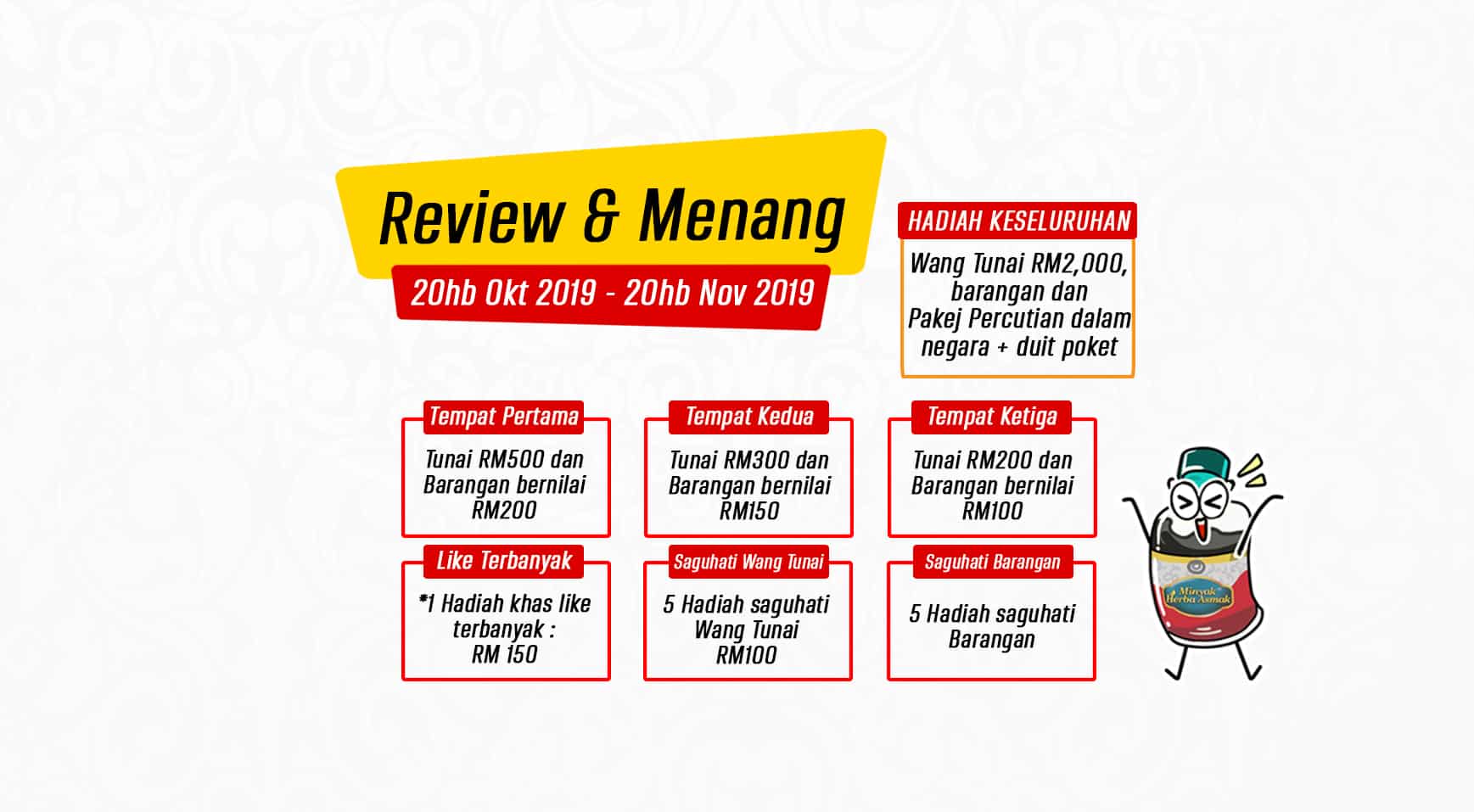 Review & Menang

20hb Okt 2019 - 20hb Nov 2019

HADIAH KESELURUHAN

Wang Tunai RM2,000, barangan dan Pakej Percutian dalam negara + duit poket

Tempat Pertama

Tunai RM500 dan Barangan bernilai RM200

Tempat Kedua

Tunai RM300 dan Barangan bernilai RM150

Tempat Ketiga

Tunai RM200 dan Barangan bernilai RM100

Like Terbanyak

*1 Hadiah khas like terbanyak : RM 150

Saguhati Wang Tunai

5 Hadiah saguhati Wang Tunai RM100

Saguhati Barangan

5 Hadiah saguhati Barangan

Minyak Herba Asmak